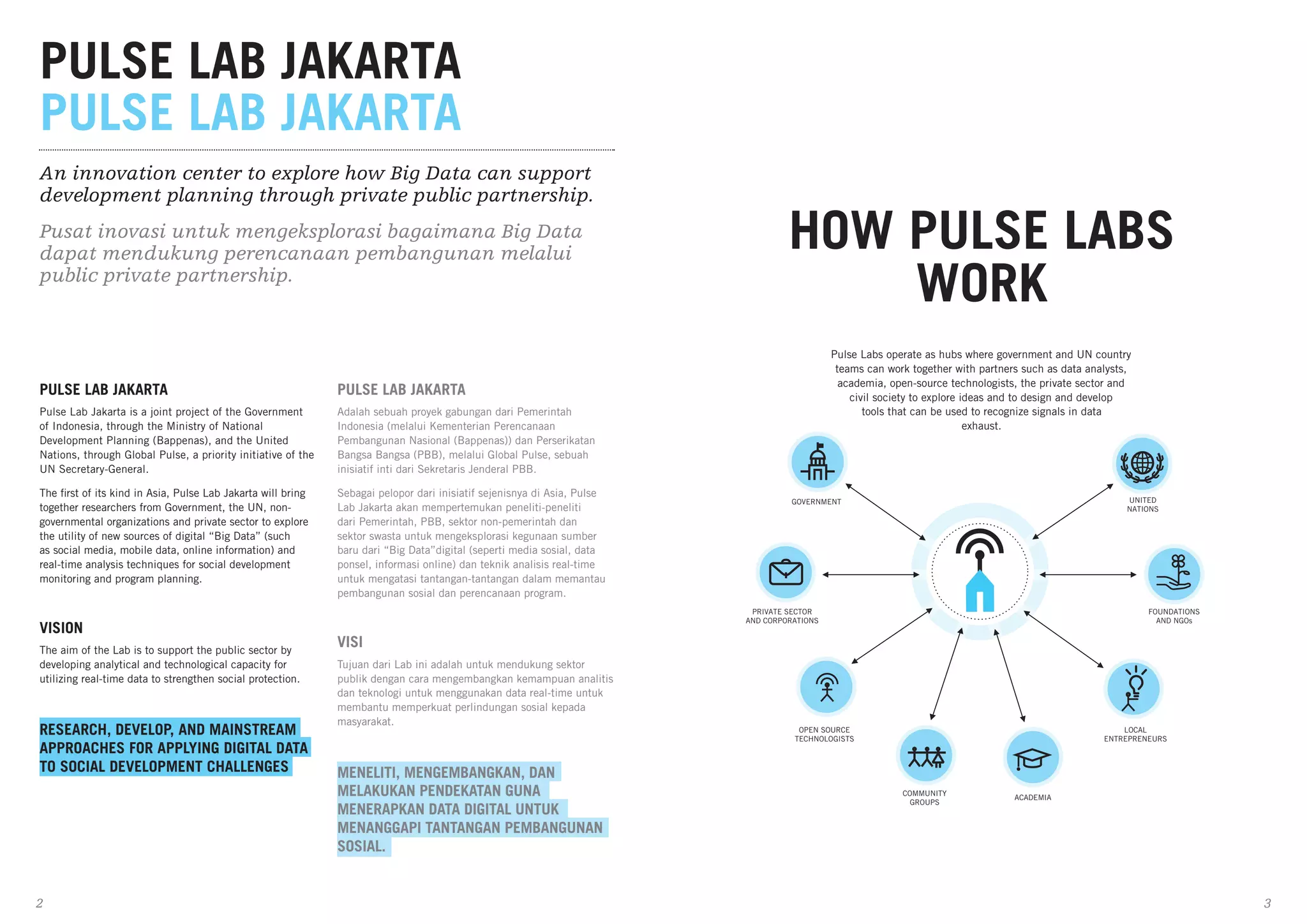 PULSE LAB JAKARTA
PULSE LAB JAKARTA

An innovation center to explore how Big Data can support development planning through private public partnership.

Pusat inovasi untuk mengeksplorasi bagaimana Big Data dapat mendukung perencanaan pembangunan melalui public private partnership.

PULSE LAB JAKARTA

Pulse Lab Jakarta is a joint project of the Government of Indonesia, through the Ministry of National Development Planning (Bappenas), and the United Nations, through Global Pulse, a priority initiative of the UN Secretary-General.

The first of its kind in Asia, Pulse Lab Jakarta will bring together researchers from Government, the UN, non-governmental organizations and private sector to explore the utility of new sources of digital “Big Data” (such as social media, mobile data, online information) and real-time analysis techniques for social development monitoring and program planning.

VISION

The aim of the Lab is to support the public sector by developing analytical and technological capacity for utilizing real-time data to strengthen social protection.

RESEARCH, DEVELOP, AND MAINSTREAM APPROACHES FOR APPLYING DIGITAL DATA TO SOCIAL DEVELOPMENT CHALLENGES

PULSE LAB JAKARTA

Adalah sebuah proyek gabungan dari Pemerintah Indonesia (melalui Kementerian Perencanaan Pembangunan Nasional (Bappenas)) dan Perserikatan Bangsa Bangsa (PBB), melalui Global Pulse, sebuah inisiatif inti dari Sekretaris Jenderal PBB.

Sebagai pelopor dari inisiatif sejenisnya di Asia, Pulse Lab Jakarta akan mempertemukan peneliti-peneliti dari Pemerintah, PBB, sektor non-pemerintah dan sektor swasta untuk mengeksplorasi kegunaan sumber baru dari “Big Data”digital (seperti media sosial, data ponsel, informasi online) dan teknik analisis real-time untuk mengatasi tantangan-tantangan dalam memantau pembangunan sosial dan perencanaan program.

VISI

Tujuan dari Lab ini adalah untuk mendukung sektor publik dengan cara mengembangkan kemampuan analitis dan teknologi untuk menggunakan data real-time untuk membantu memperkuat perlindungan sosial kepada masyarakat.

MENELITI, MENGEMBANGKAN, DAN MELAKUKAN PENDEKATAN GUNA MENERAPKAN DATA DIGITAL UNTUK MENANGGAPI TANTANGAN PEMBANGUNAN SOSIAL.

2

HOW PULSE LABS WORK

Pulse Labs operate as hubs where government and UN country teams can work together with partners such as data analysts, academia, open-source technologists, the private sector and civil society to explore ideas and to design and develop tools that can be used to recognize signals in data exhaust.

GOVERNMENT
UNITED NATIONS
PRIVATE SECTOR AND CORPORATIONS
FOUNDATIONS AND NGOs
OPEN SOURCE TECHNOLOGISTS
LOCAL ENTREPRENEURS
COMMUNITY GROUPS
ACADEMIA

3